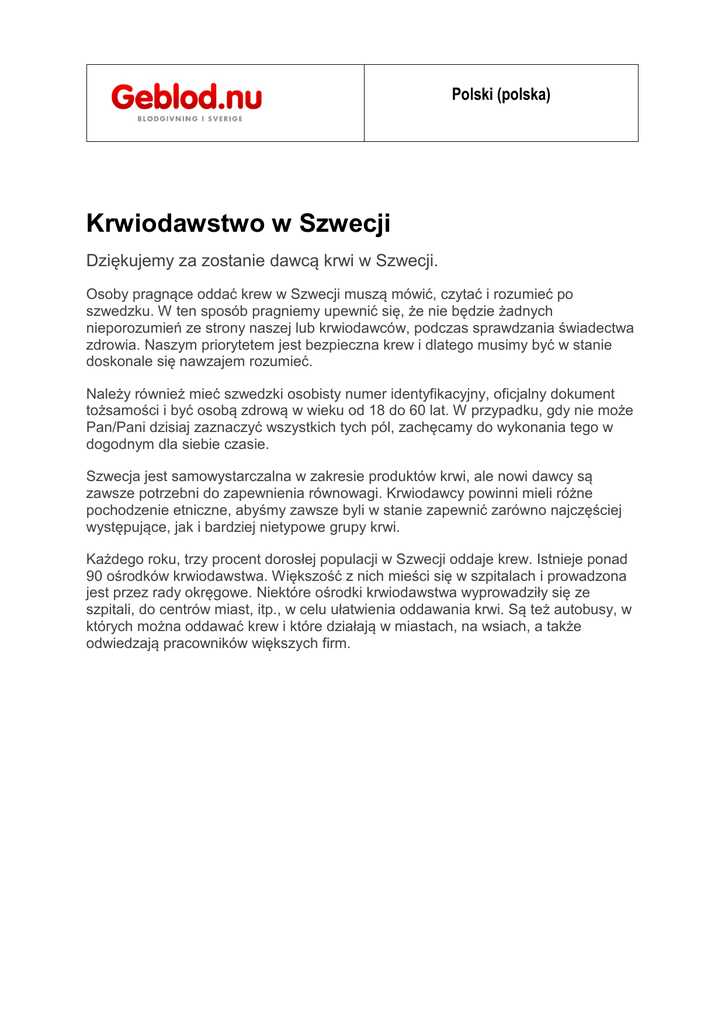 Geblod.nu
BLODGIVNING I SVERIGE

Polski (polska)

Krwiodawstwo w Szwecji

Dziękujemy za zostanie dawcą krwi w Szwecji.

Osoby pragnące oddać krew w Szwecji muszą mówić, czytać i rozumieć po szwedzku. W ten sposób pragniemy upewnić się, że nie będzie żadnych nieporozumień ze strony naszej lub krwiodawców, podczas sprawdzania świadectwa zdrowia. Naszym priorytetem jest bezpieczna krew i dlatego musimy być w stanie doskonale się nawzajem rozumieć.

Należy również mieć szwedzki osobisty numer identyfikacyjny, oficjalny dokument tożsamości i być osobą zdrową w wieku od 18 do 60 lat. W przypadku, gdy nie może Pan/Pani dzisiaj zaznaczyć wszystkich tych pól, zachęcamy do wykonania tego w dogodnym dla siebie czasie.

Szwecja jest samowystarczalna w zakresie produktów krwi, ale nowi dawcy są zawsze potrzebni do zapewnienia równowagi. Krwiodawcy powinni mieli różne pochodzenie etniczne, abyśmy zawsze byli w stanie zapewnić zarówno najczęściej występujące, jak i bardziej nietypowe grupy krwi.

Każdego roku, trzy procent dorosłej populacji w Szwecji oddaje krew. Istnieje ponad 90 ośrodków krwiodawstwa. Większość z nich mieści się w szpitalach i prowadzona jest przez rady okręgowe. Niektóre ośrodki krwiodawstwa wyprowadziły się ze szpitali, do centrów miast, itp., w celu ułatwienia oddawania krwi. Są też autobusy, w których można oddawać krew i które działają w miastach, na wsiach, a także odwiedzają pracowników większych firm.